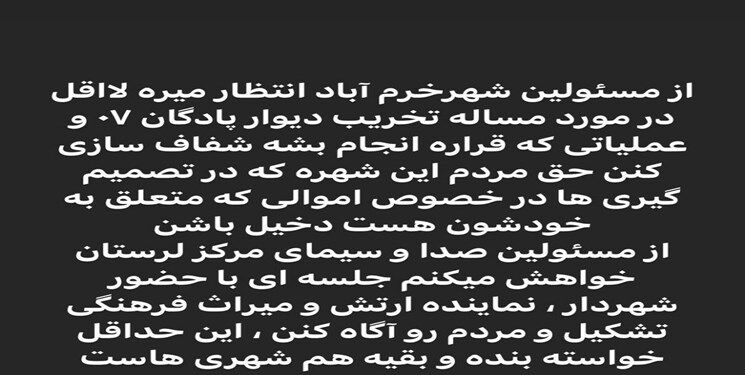 از مسئولین شهرخرم آباد انتظار میره لااقل در مورد مساله تخریب دیوار پادگان ۰۷ و عملیاتی که قراره انجام بشه شفاف سازی کنن حق مردم این شهره که در تصمیم گیری ها در خصوص اموالی که متعلق به خودشون هست دخیل باشن
از مسئولین صدا و سیمای مرکز لرستان خواهش میکنم جلسه ای با حضور شهردار ، نماینده ارتش و میراث فرهنگی تشکیل و مردم رو آگاه کنن ، این حداقل خواسته بنده و بقیه هم شهری هاست